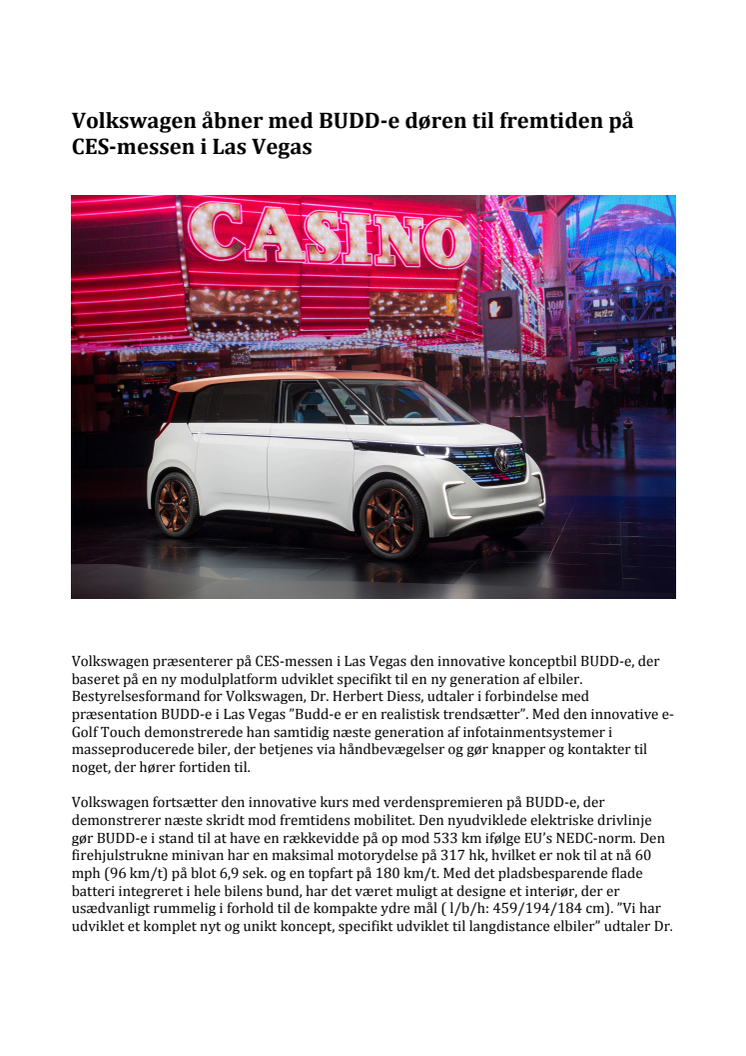 Volkswagen åbner med BUDD-e døren til fremtiden på CES-messen i Las Vegas

CASINO

Volkswagen præsenterer på CES-messen i Las Vegas den innovative konceptbil BUDD-e, der baseret på en ny modulplatform udviklet specifikt til en ny generation af elbiler. Bestyrelsesformand for Volkswagen, Dr. Herbert Diess, udtaler i forbindelse med præsentation BUDD-e i Las Vegas "Budd-e er en realistisk trendsætter". Med den innovative e-Golf Touch demonstrerede han samtidig næste generation af infotainmentsystemer i masseproducerede biler, der betjenes via håndbevægelser og gør knapper og kontakter til noget, der hører fortiden til.

Volkswagen fortsætter den innovative kurs med verdenspremieren på BUDD-e, der demonstrerer næste skridt mod fremtidens mobilitet. Den nyudviklede elektriske drivlinje gør BUDD-e i stand til at have en rækkevidde på op mod 533 km ifølge EU's NEDC-norm. Den firehjulstrukne minivan har en maksimal motorydelse på 317 hk, hvilket er nok til at nå 60 mph (96 km/t) på blot 6,9 sek. og en topfart på 180 km/t. Med det pladsbesparende flade batteri integreret i hele bilens bund, har det været muligt at designe et interiør, der er usædvanligt rummelig i forhold til de kompakte ydre mål ( l/b/h: 459/194/184 cm). "Vi har udviklet et komplet nyt og unikt koncept, specifikt udviklet til langdistance elbiler" udtaler Dr.